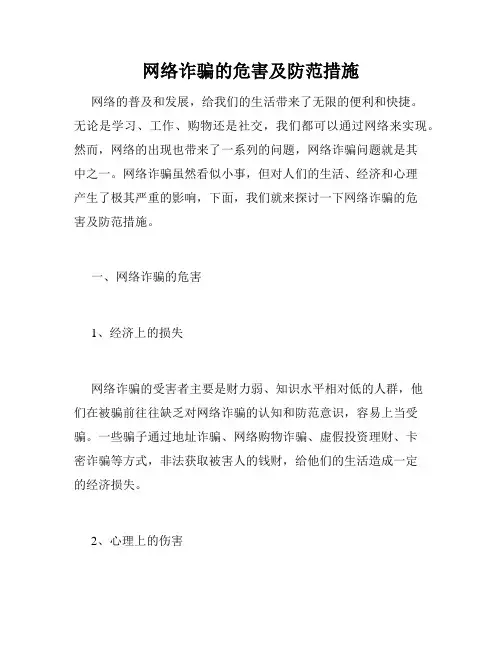 网络诈骗的危害及防范措施

网络的普及和发展，给我们的生活带来了无限的便利和快捷。无论是学习、工作、购物还是社交，我们都可以通过网络来实现。然而，网络的出现也带来了一系列的问题，网络诈骗问题就是其中之一。网络诈骗虽然看似小事，但对人们的生活、经济和心理产生了极其严重的影响，下面，我们就来探讨一下网络诈骗的危害及防范措施。

一、网络诈骗的危害

1、经济上的损失

网络诈骗的受害者主要是财力弱、知识水平相对低的人群，他们在被骗前往往缺乏对网络诈骗的认知和防范意识，容易上当受骗。一些骗子通过地址诈骗、网络购物诈骗、虚假投资理财、卡密诈骗等方式，非法获取被害人的钱财，给他们的生活造成一定的经济损失。

2、心理上的伤害